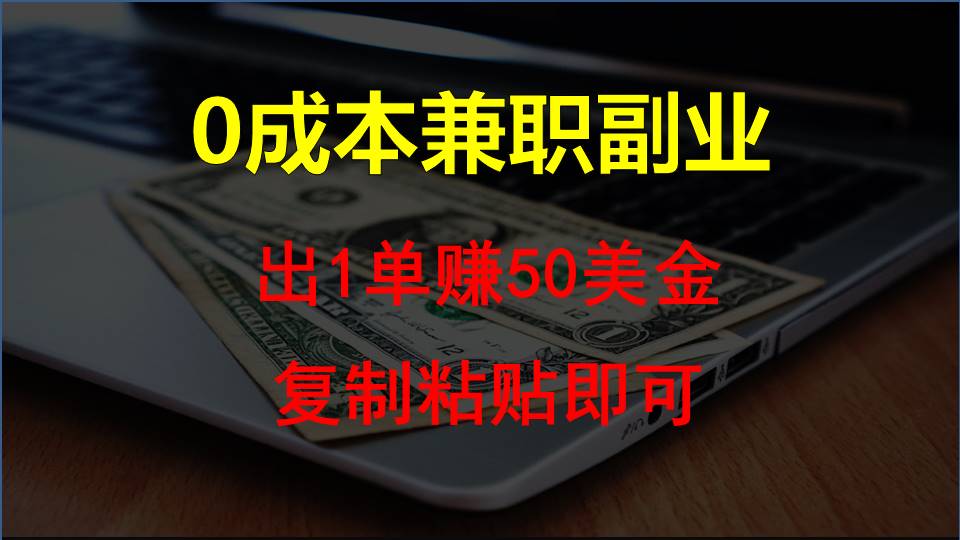 0成本兼职副业

出1单赚50美金

复制粘贴即可